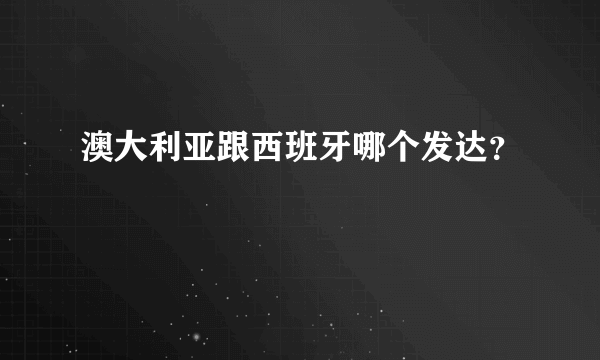 澳大利亚跟西班牙哪个发达?